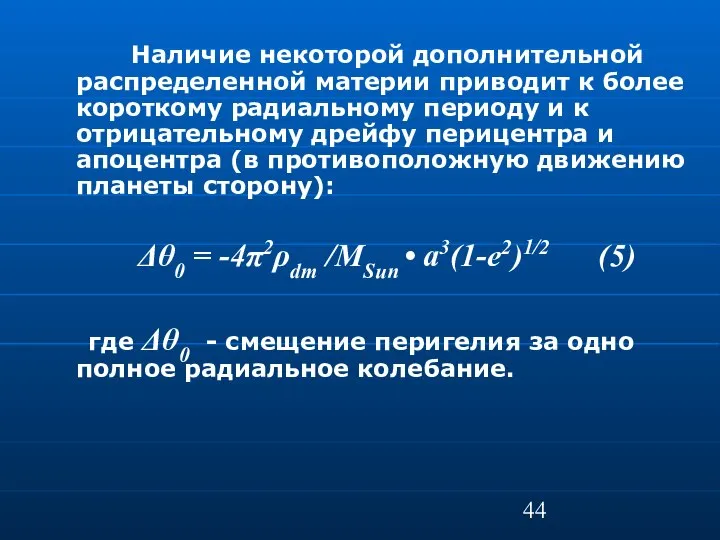 Наличие некоторой дополнительной распределенной материи приводит к более короткому радиальному периоду и к отрицательному дрейфу перицентра и апоцентра (в противоположную движению планеты сторону):

$\Delta\theta_0 = -4\pi^2\rho_{dm} / M_{Sun} \bullet a^3(1-e^2)^{1/2}$ (5)

где $\Delta\theta_0$ - смещение перигелия за одно полное радиальное колебание.

44